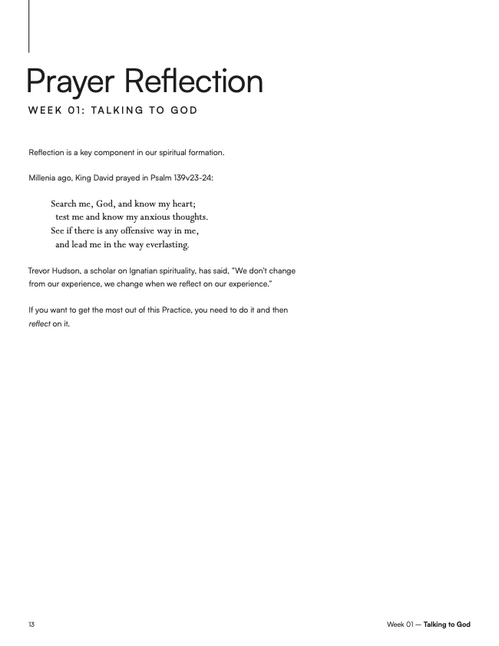 Prayer Reflection

WEEK 01: TALKING TO GOD

Reflection is a key component in our spiritual formation.

Millenia ago, King David prayed in Psalm 139v23-24:

Search me, God, and know my heart;
test me and know my anxious thoughts.
See if there is any offensive way in me,
and lead me in the way everlasting.

Trevor Hudson, a scholar on Ignatian spirituality, has said, "We don't change from our experience, we change when we reflect on our experience."

If you want to get the most out of this Practice, you need to do it and then reflect on it.

13

Week 01 — Talking to God